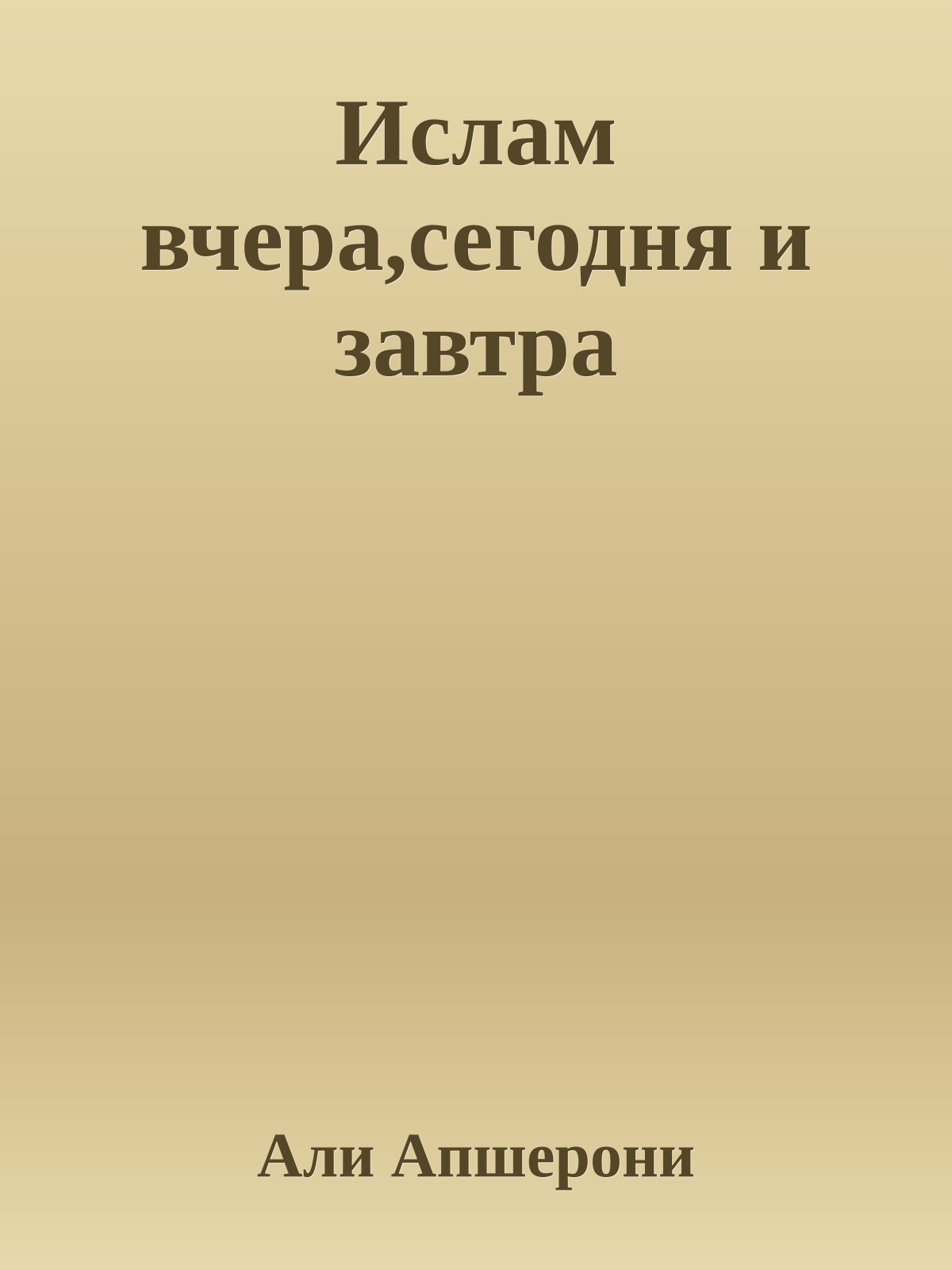 Ислам вчера,сегодня и завтра

Али Апшерони